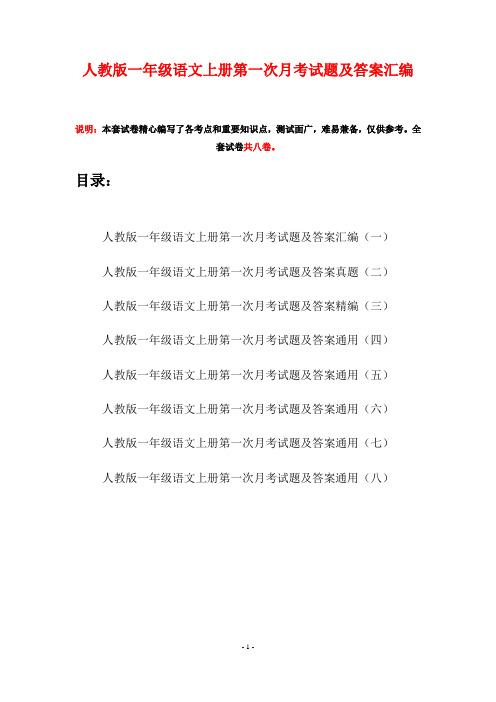 人教版一年级语文上册第一次月考试题及答案汇编

说明：本套试卷精心编写了各考点和重要知识点，测试面广，难易兼备，仅供参考。全套试卷共八卷。

目录：

人教版一年级语文上册第一次月考试题及答案汇编（一）

人教版一年级语文上册第一次月考试题及答案真题（二）

人教版一年级语文上册第一次月考试题及答案精编（三）

人教版一年级语文上册第一次月考试题及答案通用（四）

人教版一年级语文上册第一次月考试题及答案通用（五）

人教版一年级语文上册第一次月考试题及答案通用（六）

人教版一年级语文上册第一次月考试题及答案通用（七）

人教版一年级语文上册第一次月考试题及答案通用（八）

- 1 -